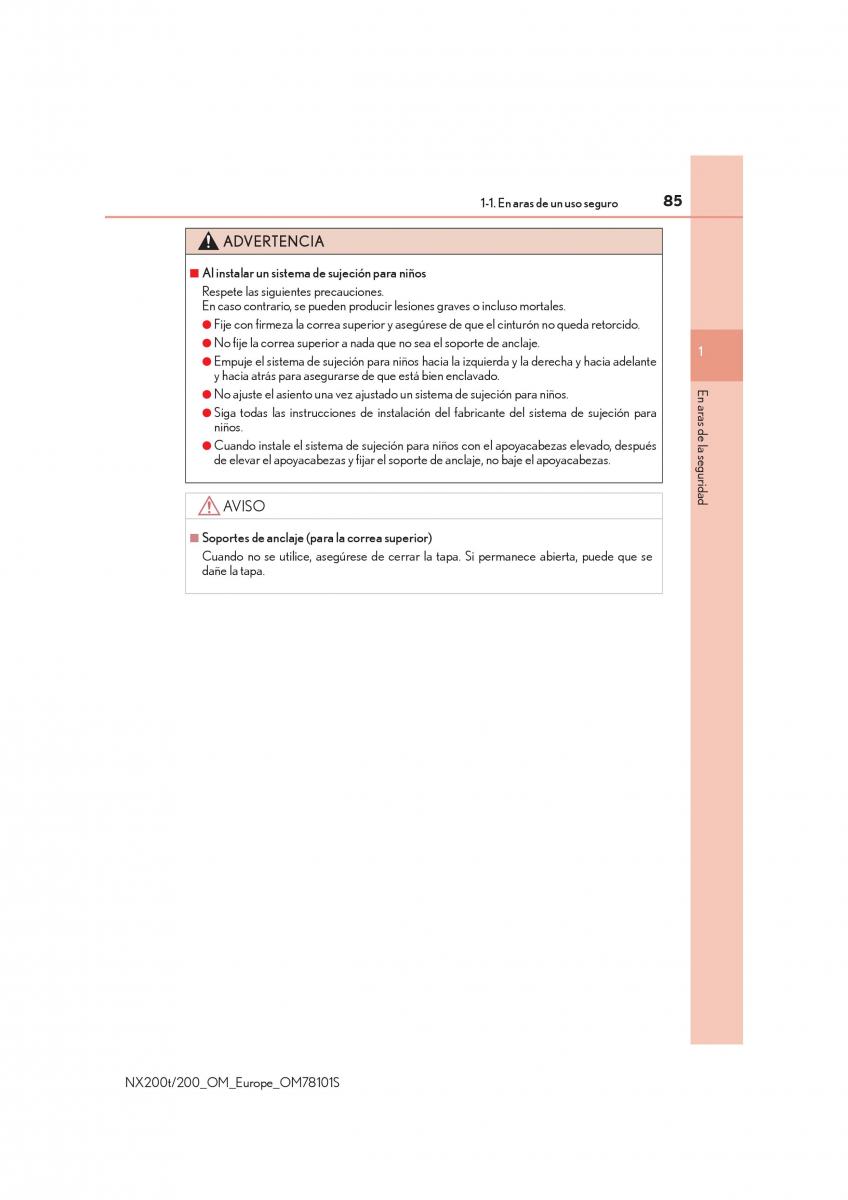 1-1. En aras de un uso seguro 85

ADVERTENCIA

■ Al instalar un sistema de sujeción para niños

Respete las siguientes precauciones.
En caso contrario, se pueden producir lesiones graves o incluso mortales.

● Fije con firmeza la correa superior y asegúrese de que el cinturón no queda retorcido.
● No fije la correa superior a nada que no sea el soporte de anclaje.
● Empuje el sistema de sujeción para niños hacia la izquierda y la derecha y hacia adelante y hacia atrás para asegurarse de que está bien enclavado.
● No ajuste el asiento una vez ajustado un sistema de sujeción para niños.
● Siga todas las instrucciones de instalación del fabricante del sistema de sujeción para niños.
● Cuando instale el sistema de sujeción para niños con el apoyacabezas elevado, después de elevar el apoyacabezas y fijar el soporte de anclaje, no baje el apoyacabezas.

AVISO

■ Soportes de anclaje (para la correa superior)

Cuando no se utilice, asegúrese de cerrar la tapa. Si permanece abierta, puede que se dañe la tapa.

1

En aras de la seguridad

NX200t/200_OM_Europe_OM78101S